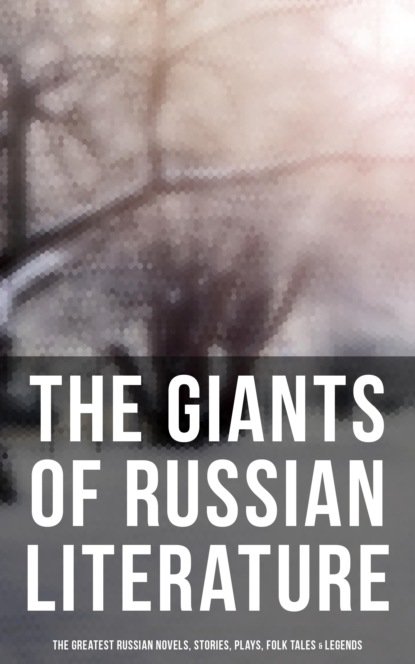 THE GIANTS OF RUSSIAN LITERATURE

THE GREATEST RUSSIAN NOVELS, STORIES, PLAYS, FOLK TALES & LEGENDS